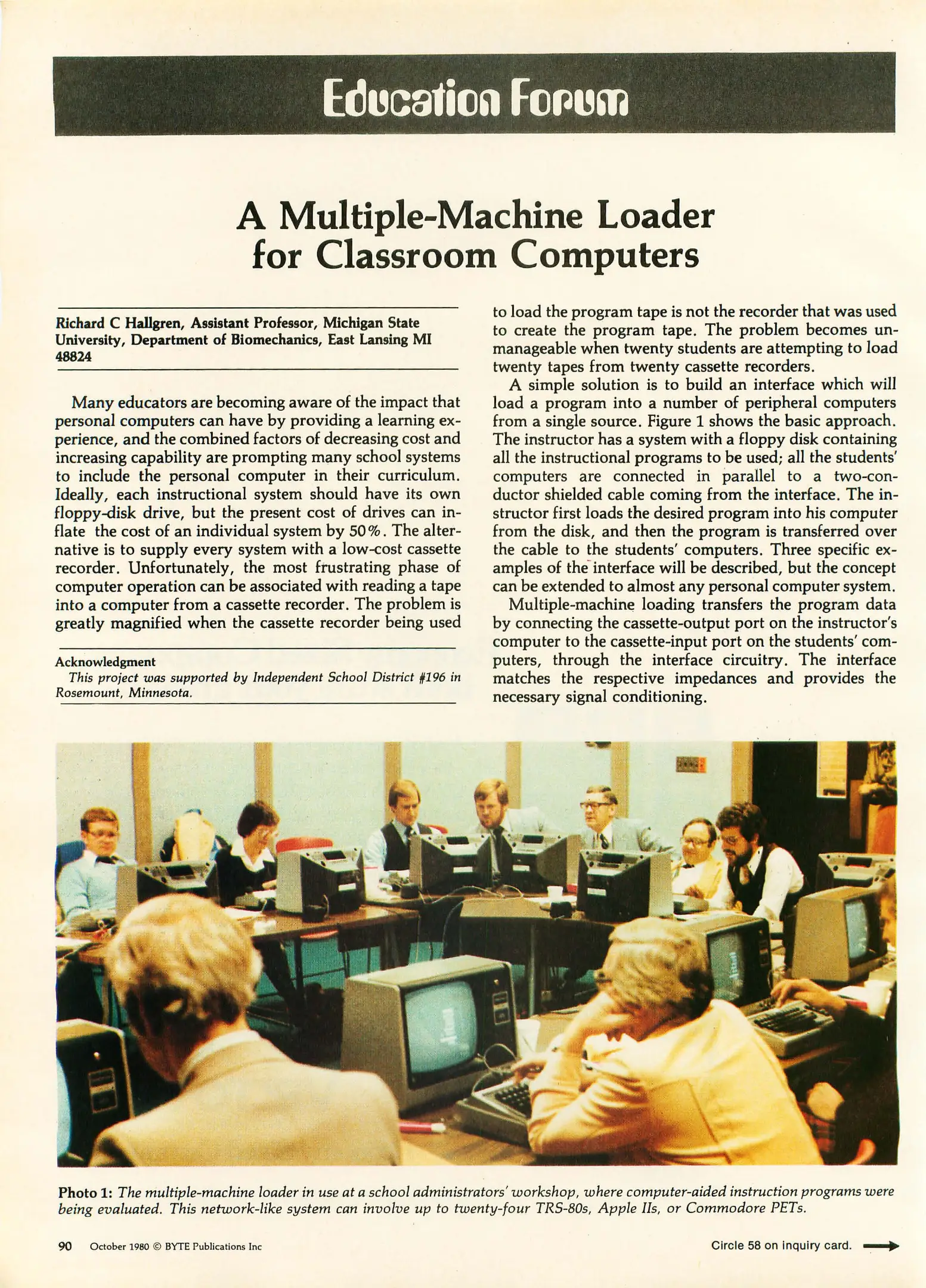 Education Forum

A Multiple-Machine Loader for Classroom Computers

Richard C Hallgren, Assistant Professor, Michigan State University, Department of Biomechanics, East Lansing MI 48824

Many educators are becoming aware of the impact that personal computers can have by providing a learning experience, and the combined factors of decreasing cost and increasing capability are prompting many school systems to include the personal computer in their curriculum. Ideally, each instructional system should have its own floppy-disk drive, but the present cost of drives can inflate the cost of an individual system by 50%. The alternative is to supply every system with a low-cost cassette recorder. Unfortunately, the most frustrating phase of computer operation can be associated with reading a tape into a computer from a cassette recorder. The problem is greatly magnified when the cassette recorder being used

Acknowledgment
This project was supported by Independent School District #196 in Rosemount, Minnesota.

to load the program tape is not the recorder that was used to create the program tape. The problem becomes unmanageable when twenty students are attempting to load twenty tapes from twenty cassette recorders.

A simple solution is to build an interface which will load a program into a number of peripheral computers from a single source. Figure 1 shows the basic approach. The instructor has a system with a floppy disk containing all the instructional programs to be used; all the students' computers are connected in parallel to a two-conductor shielded cable coming from the interface. The instructor first loads the desired program into his computer from the disk, and then the program is transferred over the cable to the students' computers. Three specific examples of the interface will be described, but the concept can be extended to almost any personal computer system.

Multiple-machine loading transfers the program data by connecting the cassette-output port on the instructor's computer to the cassette-input port on the students' computers, through the interface circuitry. The interface matches the respective impedances and provides the necessary signal conditioning.

Photo 1: The multiple-machine loader in use at a school administrators' workshop, where computer-aided instruction programs were being evaluated. This network-like system can involve up to twenty-four TRS-80s, Apple IIs, or Commodore PETs.

90 October 1980 © BYTE Publications Inc

Circle 58 on inquiry card.